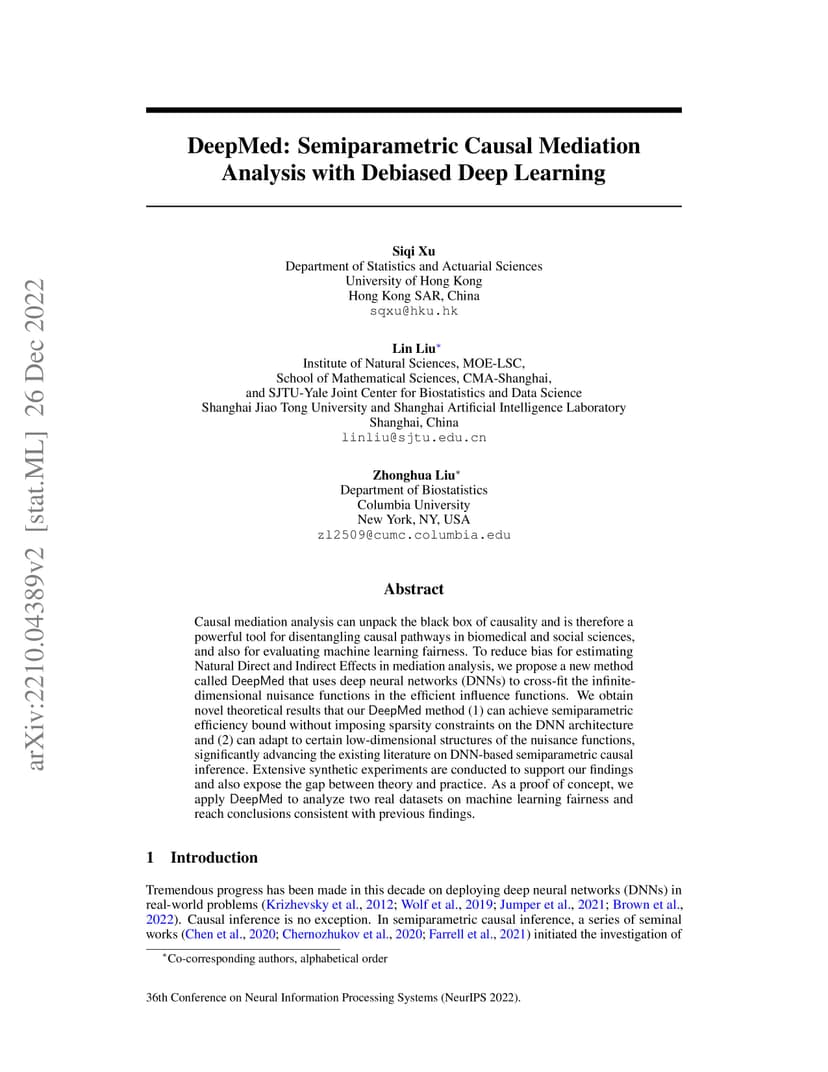 arXiv:2210.04389v2 [stat.ML] 26 Dec 2022

DeepMed: Semiparametric Causal Mediation Analysis with Debiased Deep Learning

Siqi Xu
Department of Statistics and Actuarial Sciences
University of Hong Kong
Hong Kong SAR, China
sqxu@hku.hk

Lin Liu*
Institute of Natural Sciences, MOE-LSC,
School of Mathematical Sciences, CMA-Shanghai,
and SJTU-Yale Joint Center for Biostatistics and Data Science
Shanghai Jiao Tong University and Shanghai Artificial Intelligence Laboratory
Shanghai, China
linliu@sjtu.edu.cn

Zhonghua Liu*
Department of Biostatistics
Columbia University
New York, NY, USA
zl2509@cumc.columbia.edu

Abstract

Causal mediation analysis can unpack the black box of causality and is therefore a powerful tool for disentangling causal pathways in biomedical and social sciences, and also for evaluating machine learning fairness. To reduce bias for estimating Natural Direct and Indirect Effects in mediation analysis, we propose a new method called DeepMed that uses deep neural networks (DNNs) to cross-fit the infinite-dimensional nuisance functions in the efficient influence functions. We obtain novel theoretical results that our DeepMed method (1) can achieve semiparametric efficiency bound without imposing sparsity constraints on the DNN architecture and (2) can adapt to certain low-dimensional structures of the nuisance functions, significantly advancing the existing literature on DNN-based semiparametric causal inference. Extensive synthetic experiments are conducted to support our findings and also expose the gap between theory and practice. As a proof of concept, we apply DeepMed to analyze two real datasets on machine learning fairness and reach conclusions consistent with previous findings.

1 Introduction

Tremendous progress has been made in this decade on deploying deep neural networks (DNNs) in real-world problems (Krizhevsky et al., 2012; Wolf et al., 2019; Jumper et al., 2021; Brown et al., 2022). Causal inference is no exception. In semiparametric causal inference, a series of seminal works (Chen et al., 2020; Chernozhukov et al., 2020; Farrell et al., 2021) initiated the investigation of

*Co-corresponding authors, alphabetical order

36th Conference on Neural Information Processing Systems (NeurIPS 2022).